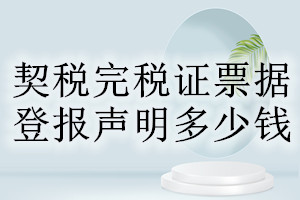 契税完税证票据
登报声明多少钱